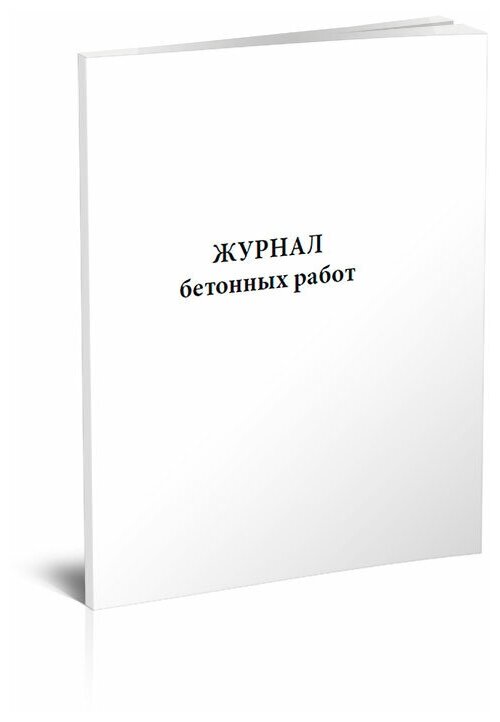 ЖУРНАЛ
бетонных работ